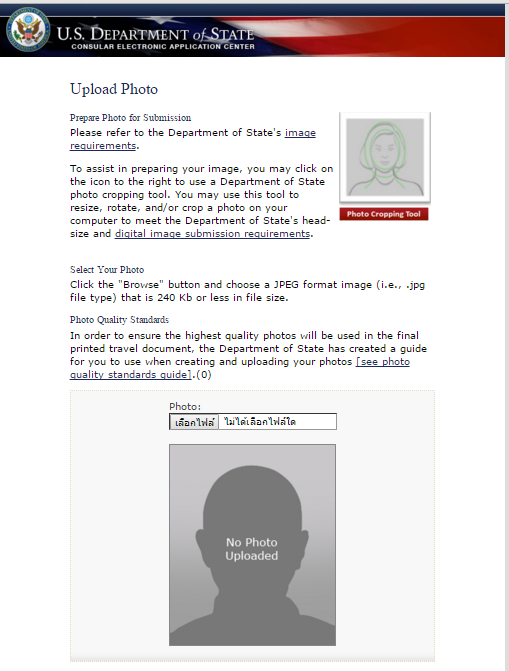 U.S. DEPARTMENT of STATE
CONSULAR ELECTRONIC APPLICATION CENTER

Upload Photo

Prepare Photo for Submission
Please refer to the Department of State's image requirements.

To assist in preparing your image, you may click on the icon to the right to use a Department of State photo cropping tool. You may use this tool to resize, rotate, and/or crop a photo on your computer to meet the Department of State's head-size and digital image submission requirements.

Photo Cropping Tool

Select Your Photo
Click the "Browse" button and choose a JPEG format image (i.e., .jpg file type) that is 240 Kb or less in file size.

Photo Quality Standards
In order to ensure the highest quality photos will be used in the final printed travel document, the Department of State has created a guide for you to use when creating and uploading your photos [see photo quality standards guide].(0)

Photo:
เลือกไฟล์ ไม่ได้เลือกไฟล์ใด

No Photo Uploaded